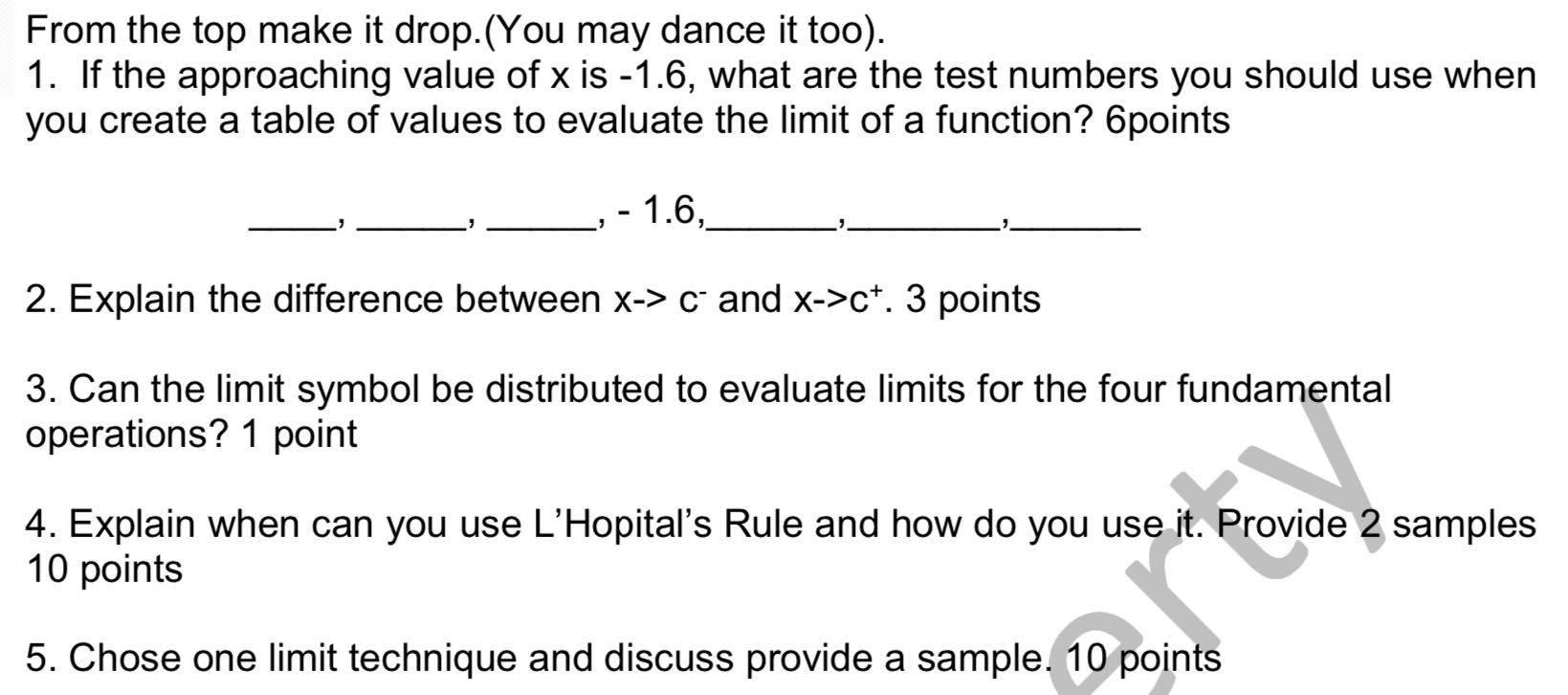 From the top make it drop.(You may dance it too).

1. If the approaching value of x is -1.6, what are the test numbers you should use when you create a table of values to evaluate the limit of a function? 6points

_____, ______, ______, - 1.6,_______,________,_______

2. Explain the difference between x-> $c^-$ and x->$c^+$. 3 points

3. Can the limit symbol be distributed to evaluate limits for the four fundamental operations? 1 point

4. Explain when can you use L'Hopital's Rule and how do you use it. Provide 2 samples 10 points

5. Chose one limit technique and discuss provide a sample. 10 points

erty